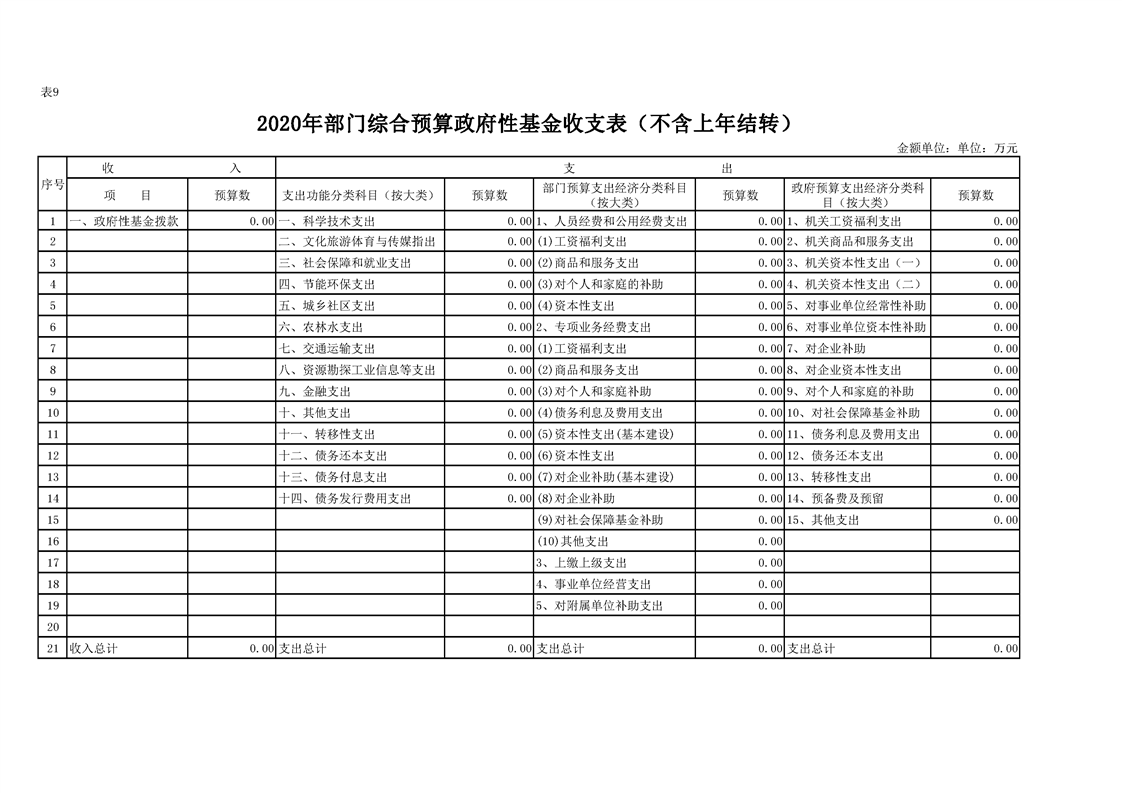 表9

2020年部门综合预算政府性基金收支表（不含上年结转）

金额单位：单位：万元

| 序号 | 收 入 | | 支 出 | | | | | |
|---|---|---|---|---|---|---|---|---|
| | 项 目 | 预算数 | 支出功能分类科目（按大类） | 预算数 | 部门预算支出经济分类科目（按大类） | 预算数 | 政府预算支出经济分类科目（按大类） | 预算数 |
| 1 | 一、政府性基金拨款 | 0.00 | 一、科学技术支出 | 0.00 | 1、人员经费和公用经费支出 | 0.00 | 1、机关工资福利支出 | 0.00 |
| 2 | | | 二、文化旅游体育与传媒指出 | 0.00 | (1)工资福利支出 | 0.00 | 2、机关商品和服务支出 | 0.00 |
| 3 | | | 三、社会保障和就业支出 | 0.00 | (2)商品和服务支出 | 0.00 | 3、机关资本性支出（一） | 0.00 |
| 4 | | | 四、节能环保支出 | 0.00 | (3)对个人和家庭的补助 | 0.00 | 4、机关资本性支出（二） | 0.00 |
| 5 | | | 五、城乡社区支出 | 0.00 | (4)资本性支出 | 0.00 | 5、对事业单位经常性补助 | 0.00 |
| 6 | | | 六、农林水支出 | 0.00 | 2、专项业务经费支出 | 0.00 | 6、对事业单位资本性补助 | 0.00 |
| 7 | | | 七、交通运输支出 | 0.00 | (1)工资福利支出 | 0.00 | 7、对企业补助 | 0.00 |
| 8 | | | 八、资源勘探工业信息等支出 | 0.00 | (2)商品和服务支出 | 0.00 | 8、对企业资本性支出 | 0.00 |
| 9 | | | 九、金融支出 | 0.00 | (3)对个人和家庭补助 | 0.00 | 9、对个人和家庭的补助 | 0.00 |
| 10 | | | 十、其他支出 | 0.00 | (4)债务利息及费用支出 | 0.00 | 10、对社会保障基金补助 | 0.00 |
| 11 | | | 十一、转移性支出 | 0.00 | (5)资本性支出(基本建设) | 0.00 | 11、债务利息及费用支出 | 0.00 |
| 12 | | | 十二、债务还本支出 | 0.00 | (6)资本性支出 | 0.00 | 12、债务还本支出 | 0.00 |
| 13 | | | 十三、债务付息支出 | 0.00 | (7)对企业补助(基本建设) | 0.00 | 13、转移性支出 | 0.00 |
| 14 | | | 十四、债务发行费用支出 | 0.00 | (8)对企业补助 | 0.00 | 14、预备费及预留 | 0.00 |
| 15 | | | | | (9)对社会保障基金补助 | 0.00 | 15、其他支出 | 0.00 |
| 16 | | | | | (10)其他支出 | 0.00 | | |
| 17 | | | | | 3、上缴上级支出 | 0.00 | | |
| 18 | | | | | 4、事业单位经营支出 | 0.00 | | |
| 19 | | | | | 5、对附属单位补助支出 | 0.00 | | |
| 20 | | | | | | | | |
| 21 | 收入总计 | 0.00 | 支出总计 | 0.00 | 支出总计 | 0.00 | 支出总计 | 0.00 |